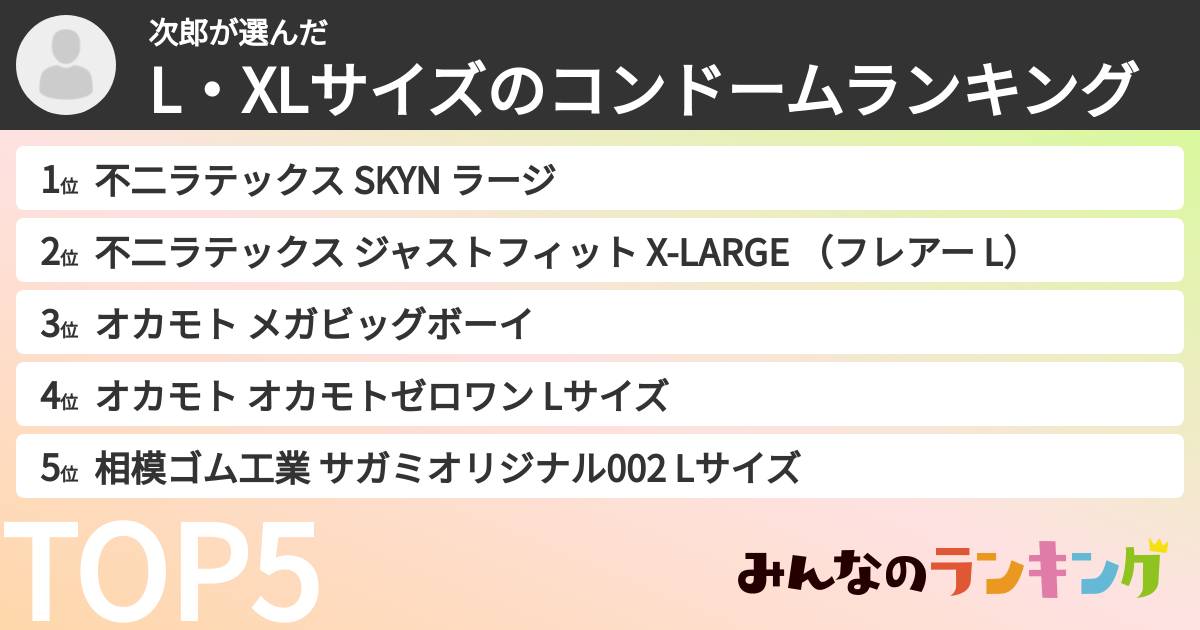 次郎が選んだ
L・XLサイズのコンドームランキング

1位 不二ラテックス SKYN ラージ

2位 不二ラテックス ジャストフィット X-LARGE （フレアー L）

3位 オカモト メガビッグボーイ

4位 オカモト オカモトゼロワン Lサイズ

5位 相模ゴム工業 サガミオリジナル002 Lサイズ

TOP5

みんなのランキング